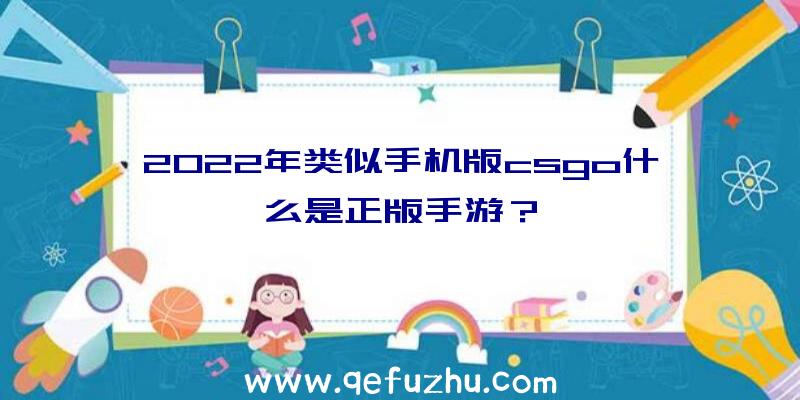 2022年类似手机版csgo什么是正版手游？

www.qefuzhu.com